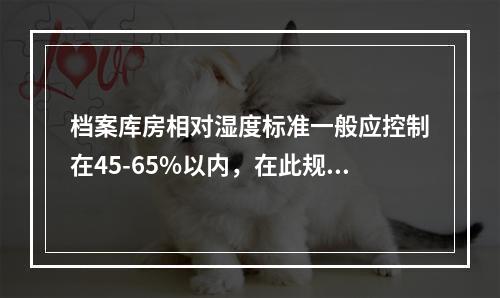 Love

档案库房相对湿度标准一般应控制在45-65%以内，在此规...